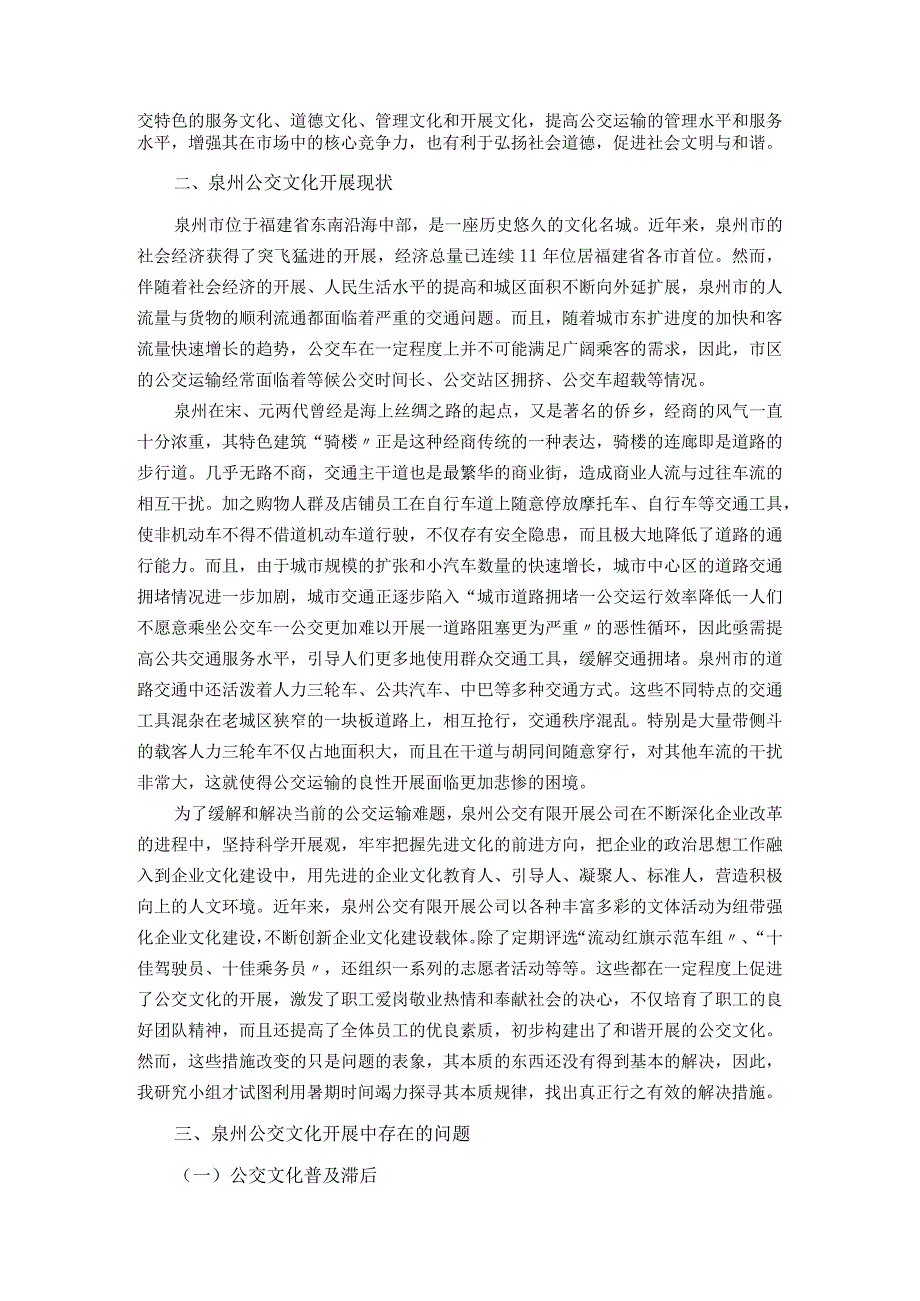 交特色的服务文化、道德文化、管理文化和开展文化，提高公交运输的管理水平和服务水平，增强其在市场中的核心竞争力，也有利于弘扬社会道德，促进社会文明与和谐。

二、泉州公交文化开展现状

泉州市位于福建省东南沿海中部，是一座历史悠久的文化名城。近年来，泉州市的社会经济获得了突飞猛进的开展，经济总量已连续11年位居福建省各市首位。然而，伴随着社会经济的开展、人民生活水平的提高和城区面积不断向外延扩展，泉州市的人流量与货物的顺利流通都面临着严重的交通问题。而且，随着城市东扩进度的加快和客流量快速增长的趋势，公交车在一定程度上并不可能满足广阔乘客的需求，因此，市区的公交运输经常面临着等候公交时间长、公交站区拥挤、公交车超载等情况。

泉州在宋、元两代曾经是海上丝绸之路的起点，又是著名的侨乡，经商的风气一直十分浓重，其特色建筑“骑楼〃正是这种经商传统的一种表达，骑楼的连廊即是道路的步行道。几乎无路不商，交通主干道也是最繁华的商业街，造成商业人流与过往车流的相互干扰。加之购物人群及店铺员工在自行车道上随意停放摩托车、自行车等交通工具，使非机动车不得不借道机动车道行驶，不仅存有安全隐患，而且极大地降低了道路的通行能力。而且，由于城市规模的扩张和小汽车数量的快速增长，城市中心区的道路交通拥堵情况进一步加剧，城市交通正逐步陷入“城市道路拥堵一公交运行效率降低一人们不愿意乘坐公交车一公交更加难以开展一道路阻塞更为严重〃的恶性循环，因此亟需提高公共交通服务水平，引导人们更多地使用群众交通工具，缓解交通拥堵。泉州市的道路交通中还活泼着人力三轮车、公共汽车、中巴等多种交通方式。这些不同特点的交通工具混杂在老城区狭窄的一块板道路上，相互抢行，交通秩序混乱。特别是大量带侧斗的载客人力三轮车不仅占地面积大，而且在干道与胡同间随意穿行，对其他车流的干扰非常大，这就使得公交运输的良性开展面临更加悲惨的困境。

为了缓解和解决当前的公交运输难题，泉州公交有限开展公司在不断深化企业改革的进程中，坚持科学开展观，牢牢把握先进文化的前进方向，把企业的政治思想工作融入到企业文化建设中，用先进的企业文化教育人、引导人、凝聚人、标准人，营造积极向上的人文环境。近年来，泉州公交有限开展公司以各种丰富多彩的文体活动为纽带强化企业文化建设，不断创新企业文化建设载体。除了定期评选“流动红旗示范车组〃、“十佳驾驶员、十佳乘务员〃，还组织一系列的志愿者活动等等。这些都在一定程度上促进了公交文化的开展，激发了职工爱岗敬业热情和奉献社会的决心，不仅培育了职工的良好团队精神，而且还提高了全体员工的优良素质，初步构建出了和谐开展的公交文化。然而，这些措施改变的只是问题的表象，其本质的东西还没有得到基本的解决，因此，我研究小组才试图利用暑期时间竭力探寻其本质规律，找出真正行之有效的解决措施。

三、泉州公交文化开展中存在的问题

（一）公交文化普及滞后